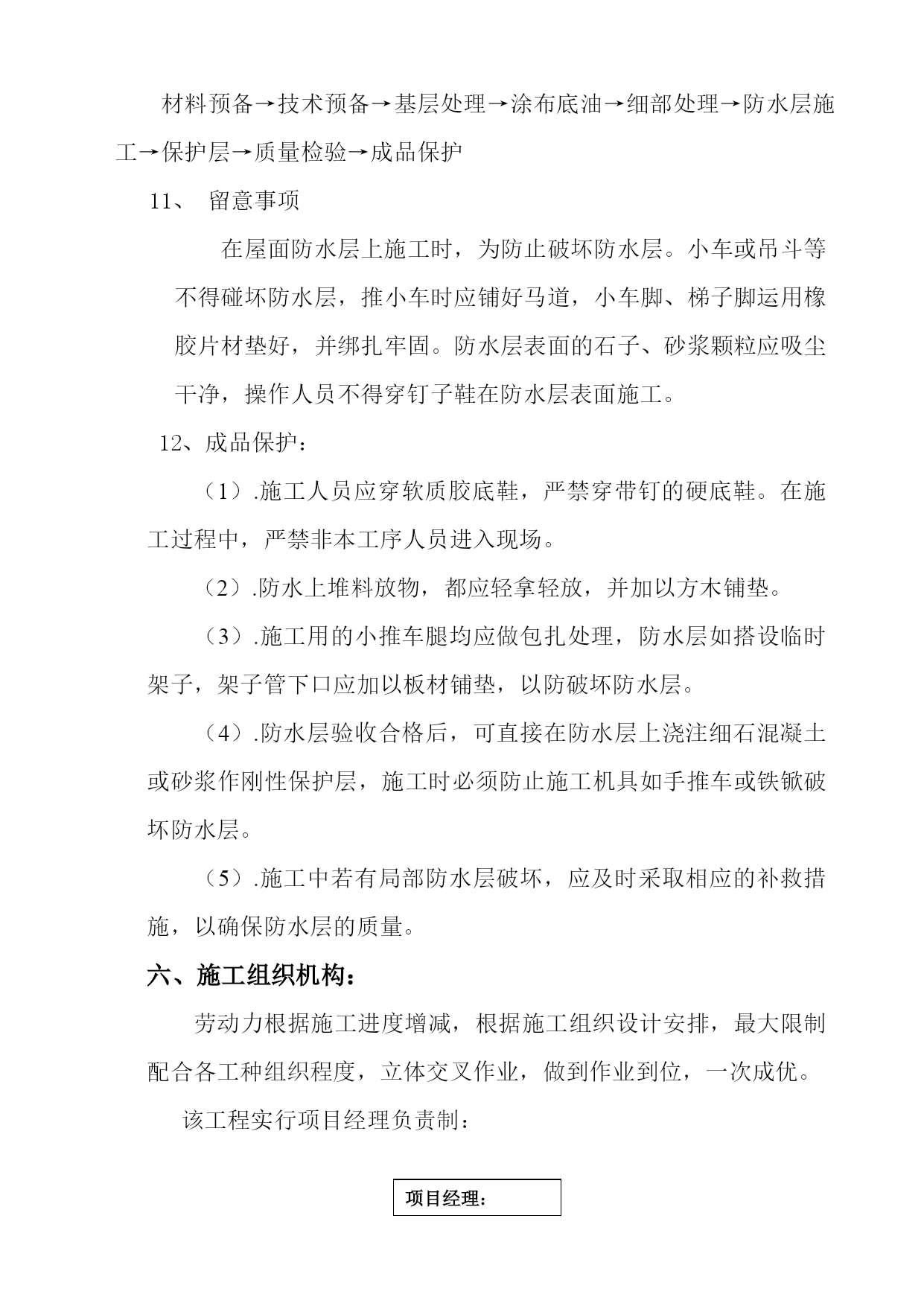 材料预备→技术预备→基层处理→涂布底油→细部处理→防水层施工→保护层→质量检验→成品保护

11、 留意事项

在屋面防水层上施工时，为防止破坏防水层。小车或吊斗等不得碰坏防水层，推小车时应铺好马道，小车脚、梯子脚运用橡胶片材垫好，并绑扎牢固。防水层表面的石子、砂浆颗粒应吸尘干净，操作人员不得穿钉子鞋在防水层表面施工。

12、成品保护：

（1）.施工人员应穿软质胶底鞋，严禁穿带钉的硬底鞋。在施工过程中，严禁非本工序人员进入现场。

（2）.防水上堆料放物，都应轻拿轻放，并加以方木铺垫。

（3）.施工用的小推车腿均应做包扎处理，防水层如搭设临时架子，架子管下口应加以板材铺垫，以防破坏防水层。

（4）.防水层验收合格后，可直接在防水层上浇注细石混凝土或砂浆作刚性保护层，施工时必须防止施工机具如手推车或铁锨破坏防水层。

（5）.施工中若有局部防水层破坏，应及时采取相应的补救措施，以确保防水层的质量。

六、施工组织机构：

劳动力根据施工进度增减，根据施工组织设计安排，最大限制配合各工种组织程度，立体交叉作业，做到作业到位，一次成优。

该工程实行项目经理负责制：

项目经理：